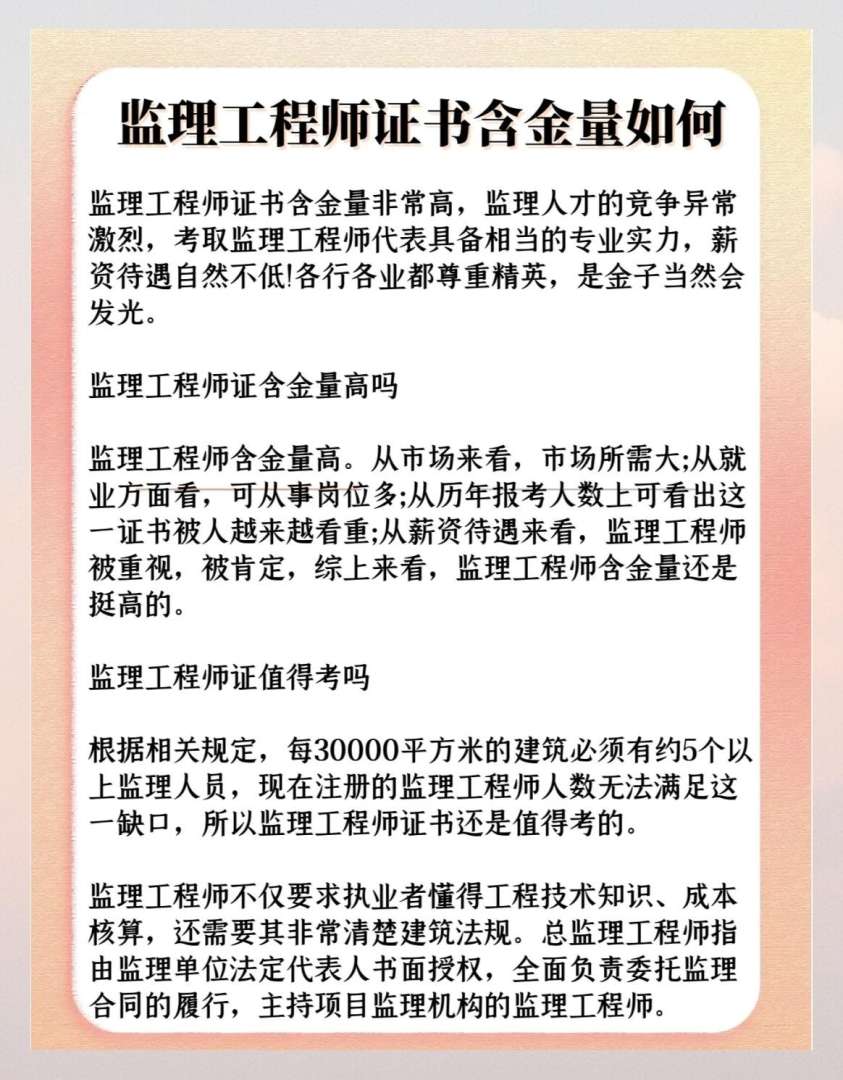 监理工程师证书含金量如何

监理工程师证书含金量非常高，监理人才的竞争异常激烈，考取监理工程师代表具备相当的专业实力，薪资待遇自然不低!各行各业都尊重精英，是金子当然会发光。

监理工程师证含金量高吗

监理工程师含金量高。从市场来看，市场所需大;从就业方面看，可从事岗位多;从历年报考人数上可看出这一证书被人越来越看重;从薪资待遇来看，监理工程师被重视，被肯定，综上来看，监理工程师含金量还是挺高的。

监理工程师证值得考吗

根据相关规定，每30000平方米的建筑必须有约5个以上监理人员，现在注册的监理工程师人数无法满足这一缺口，所以监理工程师证书还是值得考的。

监理工程师不仅要求执业者懂得工程技术知识、成本核算，还需要其非常清楚建筑法规。总监理工程师指由监理单位法定代表人书面授权，全面负责委托监理合同的履行，主持项目监理机构的监理工程师。